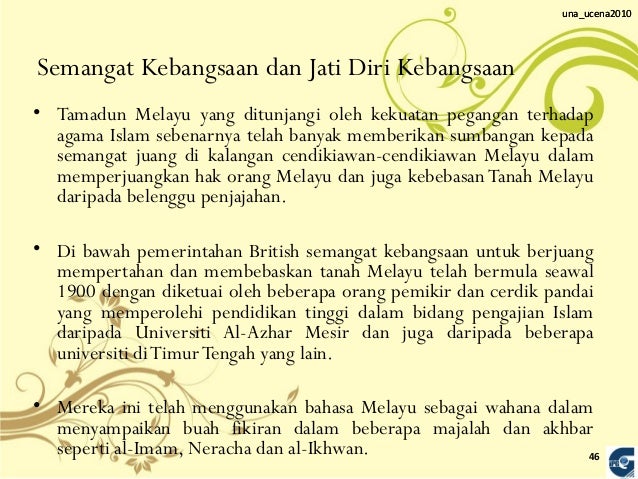 una_ucena2010

Semangat Kebangsaan dan Jati Diri Kebangsaan

• Tamadun Melayu yang ditunjangi oleh kekuatan pegangan terhadap agama Islam sebenarnya telah banyak memberikan sumbangan kepada semangat juang di kalangan cendikiawan-cendikiawan Melayu dalam memperjuangkan hak orang Melayu dan juga kebebasan Tanah Melayu daripada belenggu penjajahan.

• Di bawah pemerintahan British semangat kebangsaan untuk berjuang mempertahan dan membebaskan tanah Melayu telah bermula seawal 1900 dengan diketuai oleh beberapa orang pemikir dan cerdik pandai yang memperolehi pendidikan tinggi dalam bidang pengajian Islam daripada Universiti Al-Azhar Mesir dan juga daripada beberapa universiti di Timur Tengah yang lain.

• Mereka ini telah menggunakan bahasa Melayu sebagai wahana dalam menyampaikan buah fikiran dalam beberapa majalah dan akhbar seperti al-Imam, Neracha dan al-Ikhwan.

46